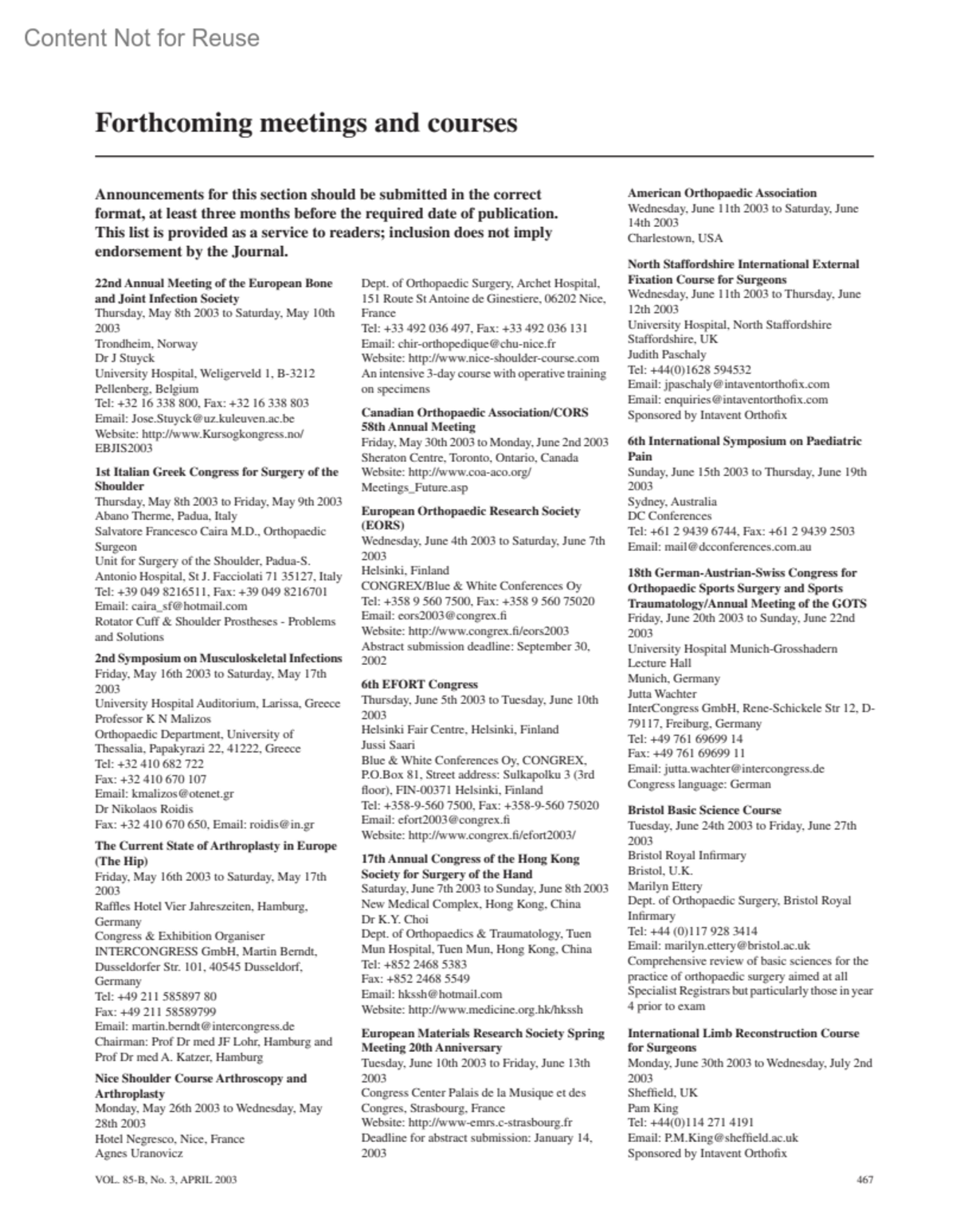 Content Not for Reuse

Forthcoming meetings and courses

Announcements for this section should be submitted in the correct format, at least three months before the required date of publication. This list is provided as a service to readers; inclusion does not imply endorsement by the Journal.

22nd Annual Meeting of the European Bone and Joint Infection Society
Thursday, May 8th 2003 to Saturday, May 10th 2003
Trondheim, Norway
Dr J Stuyck
University Hospital, Weligerveld 1, B-3212 Pellenberg, Belgium
Tel: +32 16 338 800, Fax: +32 16 338 803
Email: Jose.Stuyck@uz.kuleuven.ac.be
Website: http://www.Kursogkongress.no/EBJIS2003

1st Italian Greek Congress for Surgery of the Shoulder
Thursday, May 8th 2003 to Friday, May 9th 2003
Abano Therme, Padua, Italy
Salvatore Francesco Caira M.D., Orthopaedic Surgeon
Unit for Surgery of the Shoulder, Padua-S. Antonio Hospital, St J. Facciolati 71 35127, Italy
Tel: +39 049 8216511, Fax: +39 049 8216701
Email: caira_sf@hotmail.com
Rotator Cuff & Shoulder Prostheses - Problems and Solutions

2nd Symposium on Musculoskeletal Infections
Friday, May 16th 2003 to Saturday, May 17th 2003
University Hospital Auditorium, Larissa, Greece
Professor K N Malizos
Orthopaedic Department, University of Thessalia, Papakyrazi 22, 41222, Greece
Tel: +32 410 682 722
Fax: +32 410 670 107
Email: kmalizos@otenet.gr
Dr Nikolaos Roidis
Fax: +32 410 670 650, Email: roidis@in.gr

The Current State of Arthroplasty in Europe (The Hip)
Friday, May 16th 2003 to Saturday, May 17th 2003
Raffles Hotel Vier Jahreszeiten, Hamburg, Germany
Congress & Exhibition Organiser
INTERCONGRESS GmbH, Martin Berndt, Dusseldorfer Str. 101, 40545 Dusseldorf, Germany
Tel: +49 211 585897 80
Fax: +49 211 58589799
Email: martin.berndt@intercongress.de
Chairman: Prof Dr med JF Lohr, Hamburg and Prof Dr med A. Katzer, Hamburg

Nice Shoulder Course Arthroscopy and Arthroplasty
Monday, May 26th 2003 to Wednesday, May 28th 2003
Hotel Negresco, Nice, France
Agnes Uranovicz
Dept. of Orthopaedic Surgery, Archet Hospital, 151 Route St Antoine de Ginestiere, 06202 Nice, France
Tel: +33 492 036 497, Fax: +33 492 036 131
Email: chir-orthopedique@chu-nice.fr
Website: http://www.nice-shoulder-course.com
An intensive 3-day course with operative training on specimens

Canadian Orthopaedic Association/CORS 58th Annual Meeting
Friday, May 30th 2003 to Monday, June 2nd 2003
Sheraton Centre, Toronto, Ontario, Canada
Website: http://www.coa-aco.org/Meetings_Future.asp

European Orthopaedic Research Society (EORS)
Wednesday, June 4th 2003 to Saturday, June 7th 2003
Helsinki, Finland
CONGREX/Blue & White Conferences Oy
Tel: +358 9 560 7500, Fax: +358 9 560 75020
Email: eors2003@congrex.fi
Website: http://www.congrex.fi/eors2003
Abstract submission deadline: September 30, 2002

6th EFORT Congress
Thursday, June 5th 2003 to Tuesday, June 10th 2003
Helsinki Fair Centre, Helsinki, Finland
Jussi Saari
Blue & White Conferences Oy, CONGREX, P.O.Box 81, Street address: Sulkapolku 3 (3rd floor), FIN-00371 Helsinki, Finland
Tel: +358-9-560 7500, Fax: +358-9-560 75020
Email: efort2003@congrex.fi
Website: http://www.congrex.fi/efort2003/

17th Annual Congress of the Hong Kong Society for Surgery of the Hand
Saturday, June 7th 2003 to Sunday, June 8th 2003
New Medical Complex, Hong Kong, China
Dr K.Y. Choi
Dept. of Orthopaedics & Traumatology, Tuen Mun Hospital, Tuen Mun, Hong Kong, China
Tel: +852 2468 5383
Fax: +852 2468 5549
Email: hkssh@hotmail.com
Website: http://www.medicine.org.hk/hkssh

European Materials Research Society Spring Meeting 20th Anniversary
Tuesday, June 10th 2003 to Friday, June 13th 2003
Congress Center Palais de la Musique et des Congres, Strasbourg, France
Website: http://www-emrs.c-strasbourg.fr
Deadline for abstract submission: January 14, 2003

American Orthopaedic Association
Wednesday, June 11th 2003 to Saturday, June 14th 2003
Charlestown, USA

North Staffordshire International External Fixation Course for Surgeons
Wednesday, June 11th 2003 to Thursday, June 12th 2003
University Hospital, North Staffordshire
Staffordshire, UK
Judith Paschaly
Tel: +44(0)1628 594532
Email: jpaschaly@intaventorthofix.com
Email: enquiries@intaventorthofix.com
Sponsored by Intavent Orthofix

6th International Symposium on Paediatric Pain
Sunday, June 15th 2003 to Thursday, June 19th 2003
Sydney, Australia
DC Conferences
Tel: +61 2 9439 6744, Fax: +61 2 9439 2503
Email: mail@dcconferences.com.au

18th German-Austrian-Swiss Congress for Orthopaedic Sports Surgery and Sports Traumatology/Annual Meeting of the GOTS
Friday, June 20th 2003 to Sunday, June 22nd 2003
University Hospital Munich-Grosshadern Lecture Hall
Munich, Germany
Jutta Wachter
InterCongress GmbH, Rene-Schickele Str 12, D-79117, Freiburg, Germany
Tel: +49 761 69699 14
Fax: +49 761 69699 11
Email: jutta.wachter@intercongress.de
Congress language: German

Bristol Basic Science Course
Tuesday, June 24th 2003 to Friday, June 27th 2003
Bristol Royal Infirmary
Bristol, U.K.
Marilyn Ettery
Dept. of Orthopaedic Surgery, Bristol Royal Infirmary
Tel: +44 (0)117 928 3414
Email: marilyn.ettery@bristol.ac.uk
Comprehensive review of basic sciences for the practice of orthopaedic surgery aimed at all Specialist Registrars but particularly those in year 4 prior to exam

International Limb Reconstruction Course for Surgeons
Monday, June 30th 2003 to Wednesday, July 2nd 2003
Sheffield, UK
Pam King
Tel: +44(0)114 271 4191
Email: P.M.King@sheffield.ac.uk
Sponsored by Intavent Orthofix

VOL. 85-B, No. 3, APRIL 2003

467